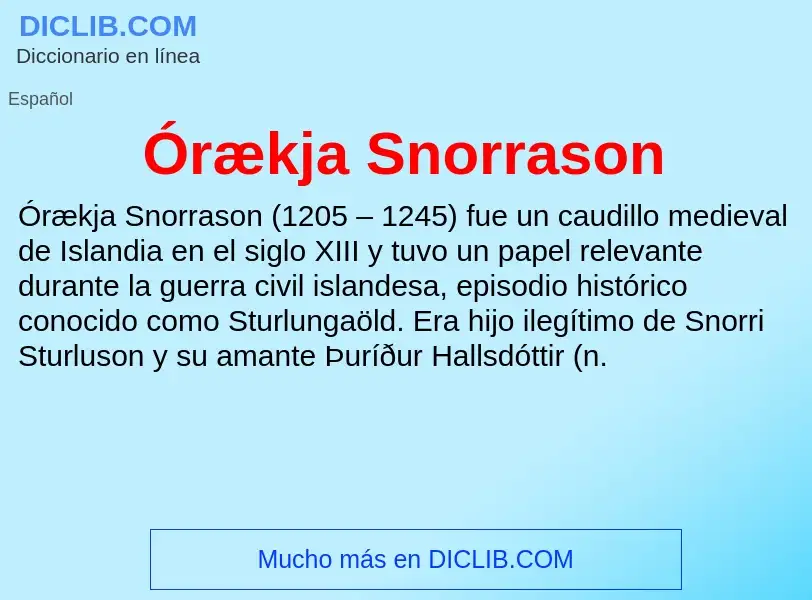 DICLIB.COM
Diccionario en línea

Español

Órækja Snorrason

Órækja Snorrason (1205 – 1245) fue un caudillo medieval de Islandia en el siglo XIII y tuvo un papel relevante durante la guerra civil islandesa, episodio histórico conocido como Sturlungaöld. Era hijo ilegítimo de Snorri Sturluson y su amante Þuríður Hallsdóttir (n.

Mucho más en DICLIB.COM